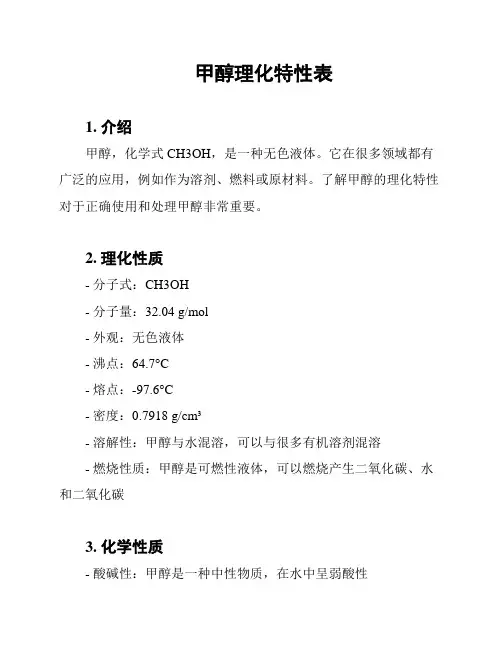 甲醇理化特性表

1. 介绍

甲醇，化学式 CH3OH，是一种无色液体。它在很多领域都有广泛的应用，例如作为溶剂、燃料或原材料。了解甲醇的理化特性对于正确使用和处理甲醇非常重要。

2. 理化性质

- 分子式：CH3OH

- 分子量：32.04 g/mol

- 外观：无色液体

- 沸点：64.7°C

- 熔点：-97.6°C

- 密度：0.7918 g/cm³

- 溶解性：甲醇与水混溶，可以与很多有机溶剂混溶

- 燃烧性质：甲醇是可燃性液体，可以燃烧产生二氧化碳、水和二氧化碳

3. 化学性质

- 酸碱性：甲醇是一种中性物质，在水中呈弱酸性